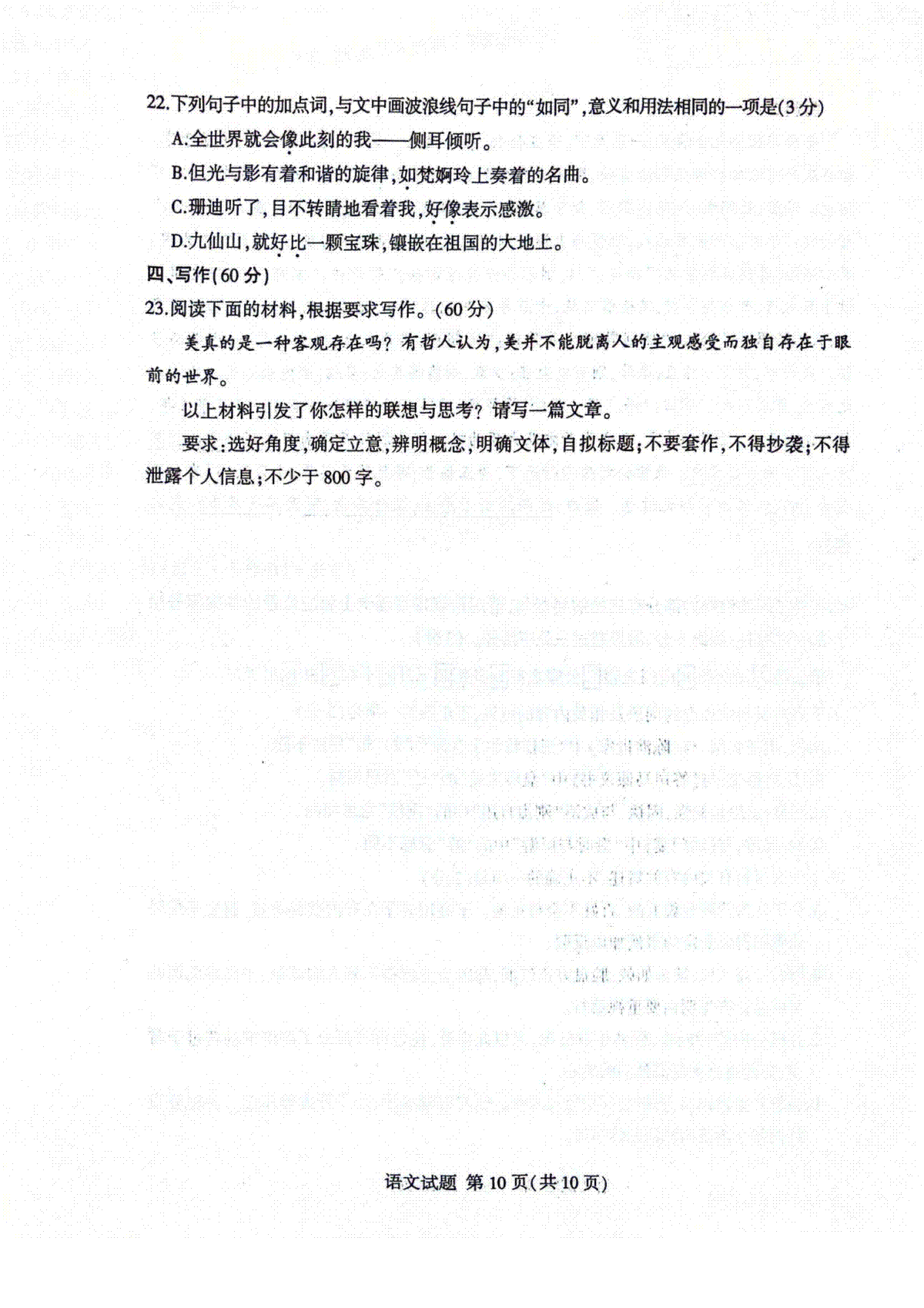 22.下列句子中的加点词,与文中画波浪线句子中的“如同”,意义和用法相同的一项是(3分)

A.全世界就会像此刻的我——侧耳倾听。

B.但光与影有着和谐的旋律,如梵婀玲上奏着的名曲。

C.珊迪听了,目不转睛地看着我,好像表示感激。

D.九仙山,就好比一颗宝珠,镶嵌在祖国的大地上。

四、写作(60分)

23.阅读下面的材料,根据要求写作。(60分)

美真的是一种客观存在吗?有哲人认为,美并不能脱离人的主观感受而独自存在于眼前的世界。

以上材料引发了你怎样的联想与思考?请写一篇文章。

要求:选好角度,确定立意,辨明概念,明确文体,自拟标题;不要套作,不得抄袭;不得泄露个人信息;不少于800字。

语文试题 第10页(共10页)